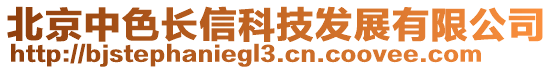 北京中色长信科技发展有限公司
http://bjstephaniegl3.cn.coovee.com